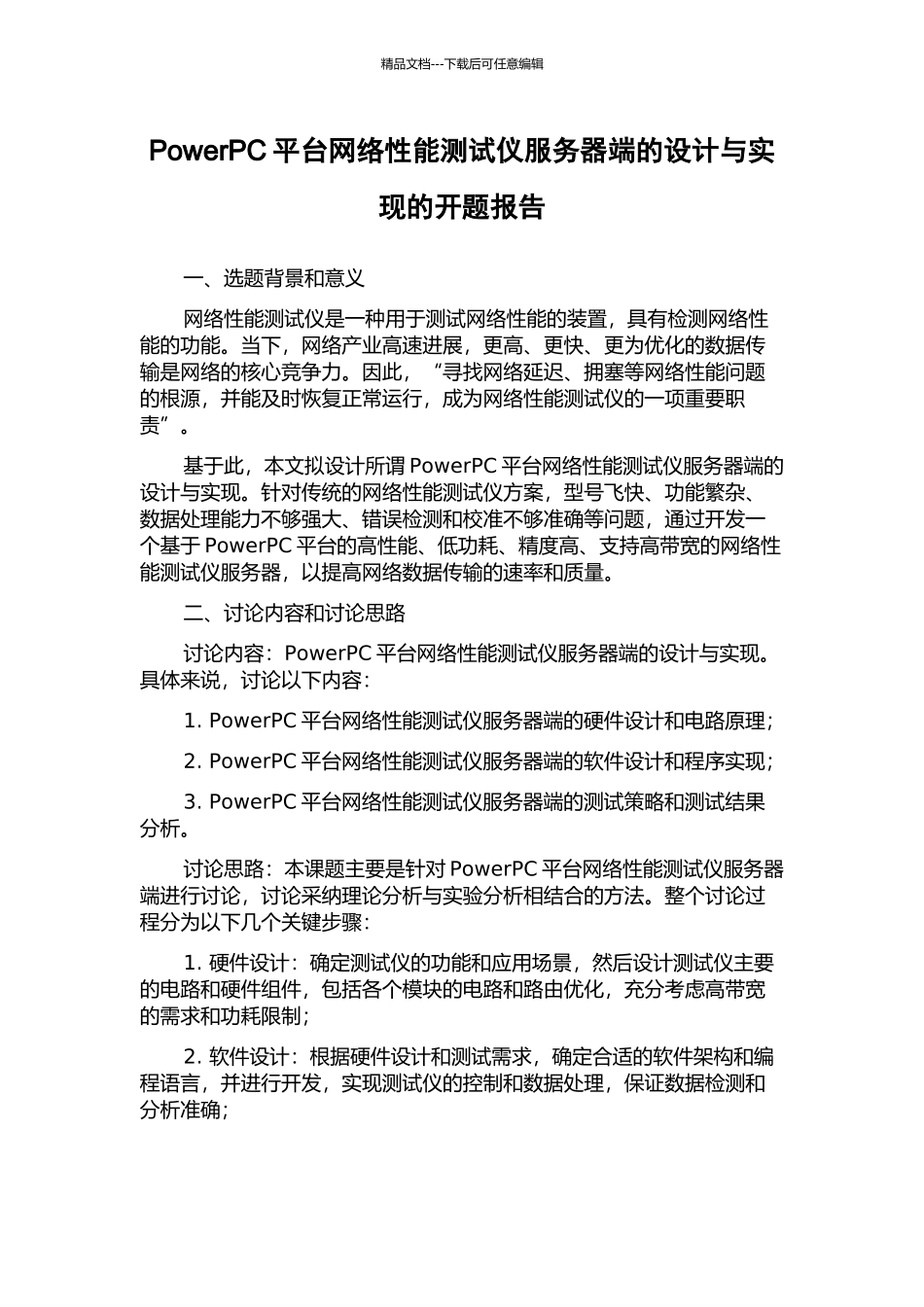 精品文档---下载后可任意编辑

PowerPC 平台网络性能测试仪服务器端的设计与实现的开题报告

一、选题背景和意义

网络性能测试仪是一种用于测试网络性能的装置，具有检测网络性能的功能。当下，网络产业高速进展，更高、更快、更为优化的数据传输是网络的核心竞争力。因此，“寻找网络延迟、拥塞等网络性能问题的根源，并能及时恢复正常运行，成为网络性能测试仪的一项重要职责”。

基于此，本文拟设计所谓 PowerPC 平台网络性能测试仪服务器端的设计与实现。针对传统的网络性能测试仪方案，型号飞快、功能繁杂、数据处理能力不够强大、错误检测和校准不够准确等问题，通过开发一个基于 PowerPC 平台的高性能、低功耗、精度高、支持高带宽的网络性能测试仪服务器，以提高网络数据传输的速率和质量。

二、讨论内容和讨论思路

讨论内容：PowerPC 平台网络性能测试仪服务器端的设计与实现。具体来说，讨论以下内容：

1. PowerPC 平台网络性能测试仪服务器端的硬件设计和电路原理；

2. PowerPC 平台网络性能测试仪服务器端的软件设计和程序实现；

3. PowerPC 平台网络性能测试仪服务器端的测试策略和测试结果分析。

讨论思路：本课题主要是针对 PowerPC 平台网络性能测试仪服务器端进行讨论，讨论采纳理论分析与实验分析相结合的方法。整个讨论过程分为以下几个关键步骤：

1. 硬件设计：确定测试仪的功能和应用场景，然后设计测试仪主要的电路和硬件组件，包括各个模块的电路和路由优化，充分考虑高带宽的需求和功耗限制；

2. 软件设计：根据硬件设计和测试需求，确定合适的软件架构和编程语言，并进行开发，实现测试仪的控制和数据处理，保证数据检测和分析准确；